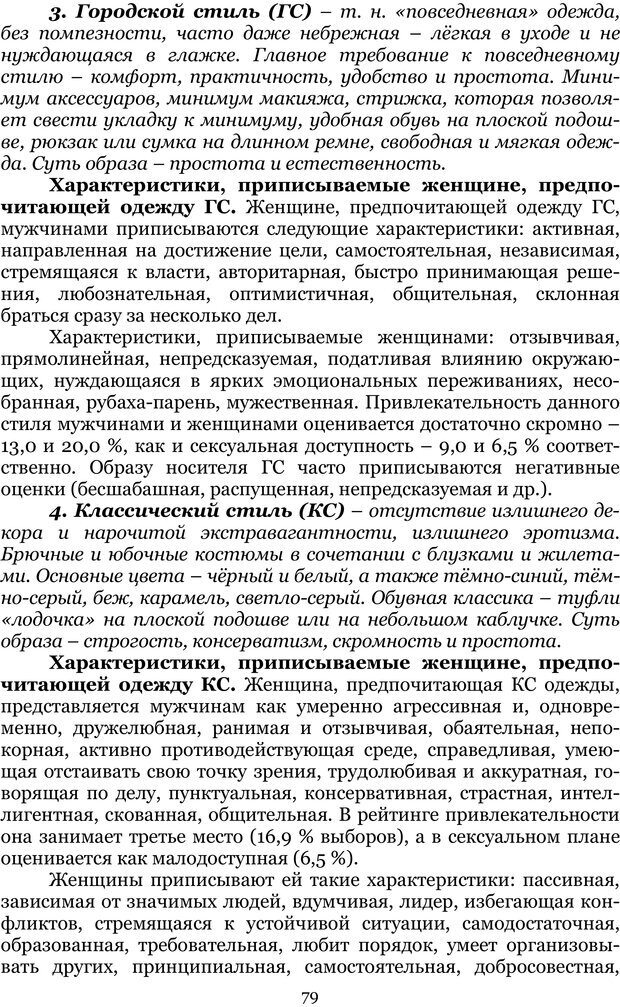 3. Городской стиль (ГС) – т. н. «повседневная» одежда, без помпезности, часто даже небрежная – лёгкая в уходе и не нуждающаяся в глажке. Главное требование к повседневному стилю – комфорт, практичность, удобство и простота. Минимум аксессуаров, минимум макияжа, стрижка, которая позволяет свести укладку к минимуму, удобная обувь на плоской подошве, рюкзак или сумка на длинном ремне, свободная и мягкая одежда. Суть образа – простота и естественность.

Характеристики, приписываемые женщине, предпочитающей одежду ГС. Женщине, предпочитающей одежду ГС, мужчинами приписываются следующие характеристики: активная, направленная на достижение цели, самостоятельная, независимая, стремящаяся к власти, авторитарная, быстро принимающая решения, любознательная, оптимистичная, общительная, склонная браться сразу за несколько дел.

Характеристики, приписываемые женщинами: отзывчивая, прямолинейная, непредсказуемая, податливая влиянию окружающих, нуждающаяся в ярких эмоциональных переживаниях, несобранная, рубаха-парень, мужественная. Привлекательность данного стиля мужчинами и женщинами оценивается достаточно скромно – 13,0 и 20,0 %, как и сексуальная доступность – 9,0 и 6,5 % соответственно. Образу носителя ГС часто приписываются негативные оценки (бесшабашная, распущенная, непредсказуемая и др.).

4. Классический стиль (КС) – отсутствие излишнего декора и нарочитой экстравагантности, излишнего эротизма. Брючные и юбочные костюмы в сочетании с блузками и жилетами. Основные цвета – чёрный и белый, а также тёмно-синий, тёмно-серый, беж, карамель, светло-серый. Обувная классика – туфли «лодочка» на плоской подошве или на небольшом каблучке. Суть образа – строгость, консерватизм, скромность и простота.

Характеристики, приписываемые женщине, предпочитающей одежду КС. Женщина, предпочитающая КС одежды, представляется мужчинам как умеренно агрессивная и, одновременно, дружелюбная, ранимая и отзывчивая, обаятельная, непокорная, активно противодействующая среде, справедливая, умеющая отстаивать свою точку зрения, трудолюбивая и аккуратная, говорящая по делу, пунктуальная, консервативная, страстная, интеллигентная, скованная, общительная. В рейтинге привлекательности она занимает третье место (16,9 % выборов), а в сексуальном плане оценивается как малодоступная (6,5 %).

Женщины приписывают ей такие характеристики: пассивная, зависимая от значимых людей, вдумчивая, лидер, избегающая конфликтов, стремящаяся к устойчивой ситуации, самодостаточная, образованная, требовательная, любит порядок, умеет организовывать других, принципиальная, самостоятельная, добросовестная,

79